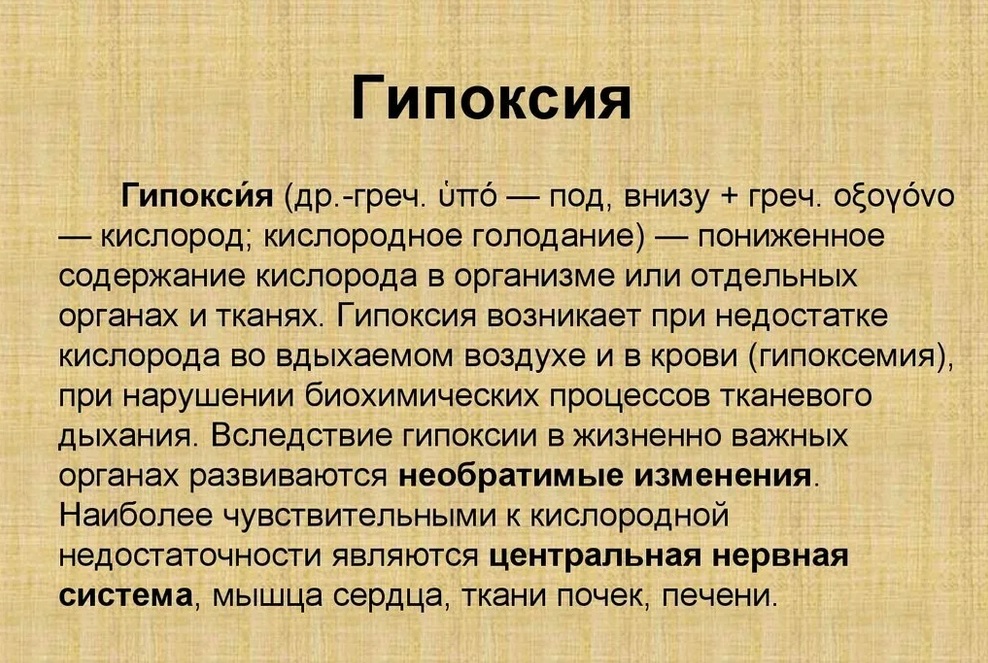 Гипоксия

Гипокси́я (др.-греч. ὑπό — под, внизу + греч. οξογόνο — кислород; кислородное голодание) — пониженное содержание кислорода в организме или отдельных органах и тканях. Гипоксия возникает при недостатке кислорода во вдыхаемом воздухе и в крови (гипоксемия), при нарушении биохимических процессов тканевого дыхания. Вследствие гипоксии в жизненно важных органах развиваются необратимые изменения. Наиболее чувствительными к кислородной недостаточности являются центральная нервная система, мышца сердца, ткани почек, печени.